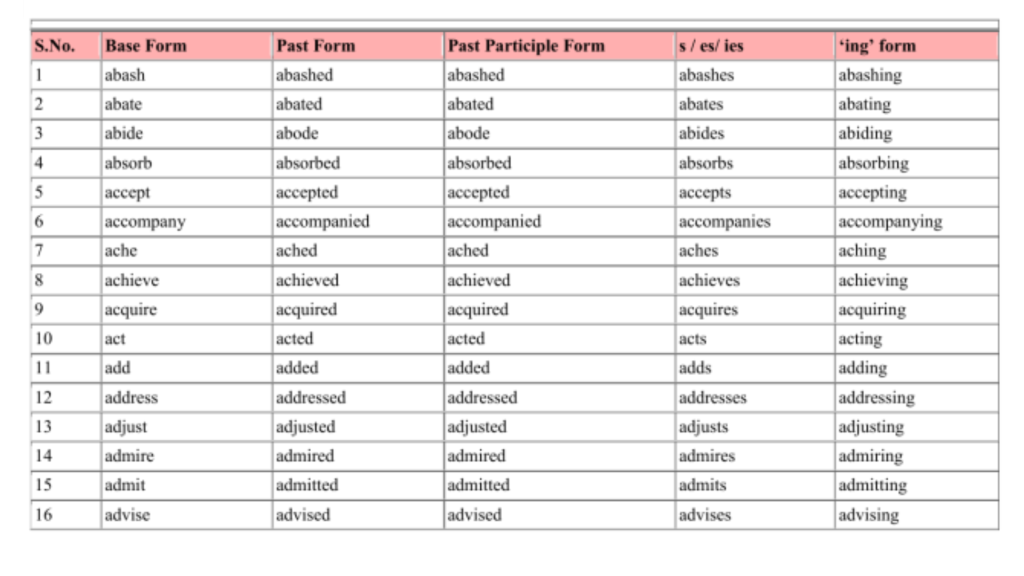 | S.No. | Base Form | Past Form | Past Participle Form | s / es/ ies | 'ing' form |
|---|---|---|---|---|---|
| 1 | abash | abashed | abashed | abashes | abashing |
| 2 | abate | abated | abated | abates | abating |
| 3 | abide | abode | abode | abides | abiding |
| 4 | absorb | absorbed | absorbed | absorbs | absorbing |
| 5 | accept | accepted | accepted | accepts | accepting |
| 6 | accompany | accompanied | accompanied | accompanies | accompanying |
| 7 | ache | ached | ached | aches | aching |
| 8 | achieve | achieved | achieved | achieves | achieving |
| 9 | acquire | acquired | acquired | acquires | acquiring |
| 10 | act | acted | acted | acts | acting |
| 11 | add | added | added | adds | adding |
| 12 | address | addressed | addressed | addresses | addressing |
| 13 | adjust | adjusted | adjusted | adjusts | adjusting |
| 14 | admire | admired | admired | admires | admiring |
| 15 | admit | admitted | admitted | admits | admitting |
| 16 | advise | advised | advised | advises | advising |